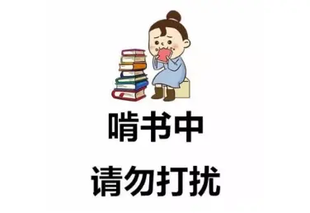 啃书中

请勿打扰